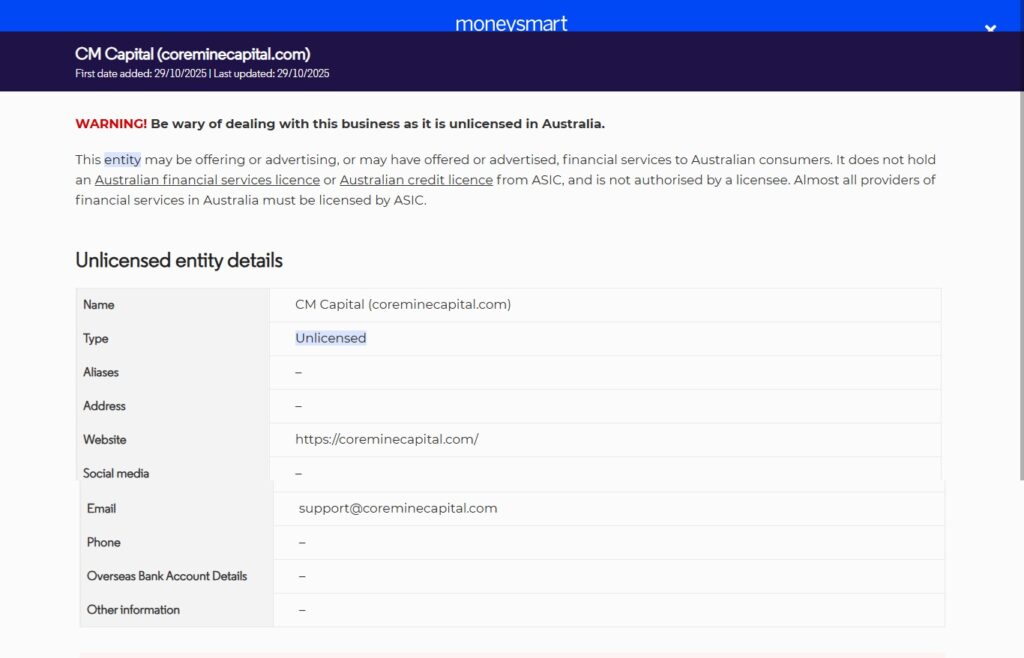 moneysmart

CM Capital (coreminecapital.com)
First date added: 29/10/2025 | Last updated: 29/10/2025

WARNING! Be wary of dealing with this business as it is unlicensed in Australia.

This entity may be offering or advertising, or may have offered or advertised, financial services to Australian consumers. It does not hold an Australian financial services licence or Australian credit licence from ASIC, and is not authorised by a licensee. Almost all providers of financial services in Australia must be licensed by ASIC.

Unlicensed entity details

| Name | CM Capital (coreminecapital.com) |
|---|---|
| Type | Unlicensed |
| Aliases | – |
| Address | – |
| Website | https://coreminecapital.com/ |
| Social media | – |
| Email | support@coreminecapital.com |
| Phone | – |
| Overseas Bank Account Details | – |
| Other information | – |